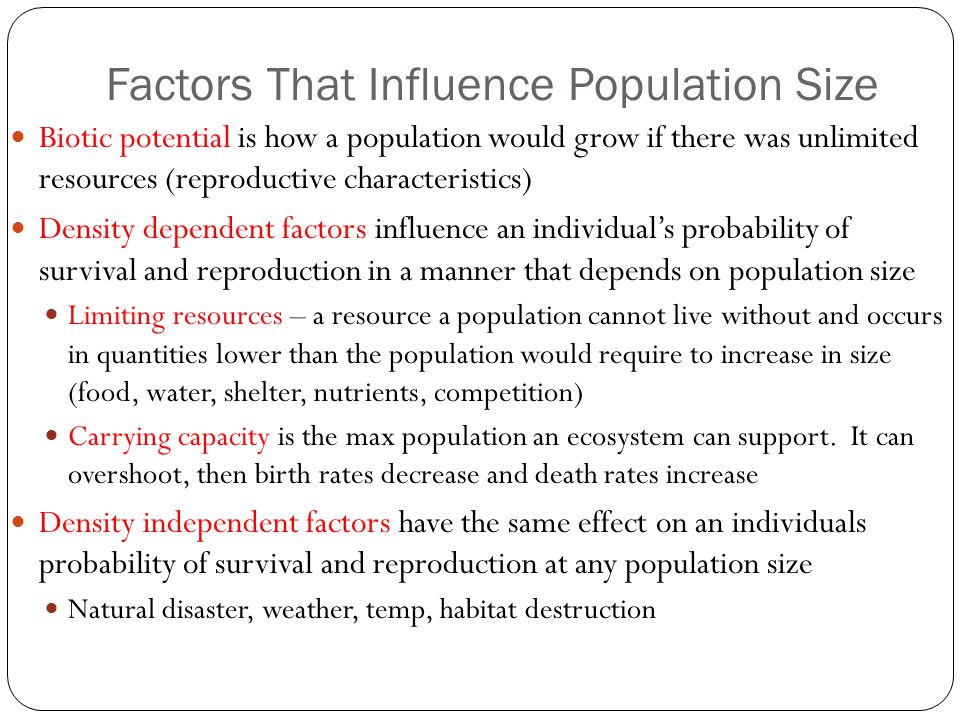 Factors That Influence Population Size

Biotic potential is how a population would grow if there was unlimited resources (reproductive characteristics)

Density dependent factors influence an individual's probability of survival and reproduction in a manner that depends on population size

Limiting resources – a resource a population cannot live without and occurs in quantities lower than the population would require to increase in size (food, water, shelter, nutrients, competition)

Carrying capacity is the max population an ecosystem can support. It can overshoot, then birth rates decrease and death rates increase

Density independent factors have the same effect on an individuals probability of survival and reproduction at any population size

Natural disaster, weather, temp, habitat destruction